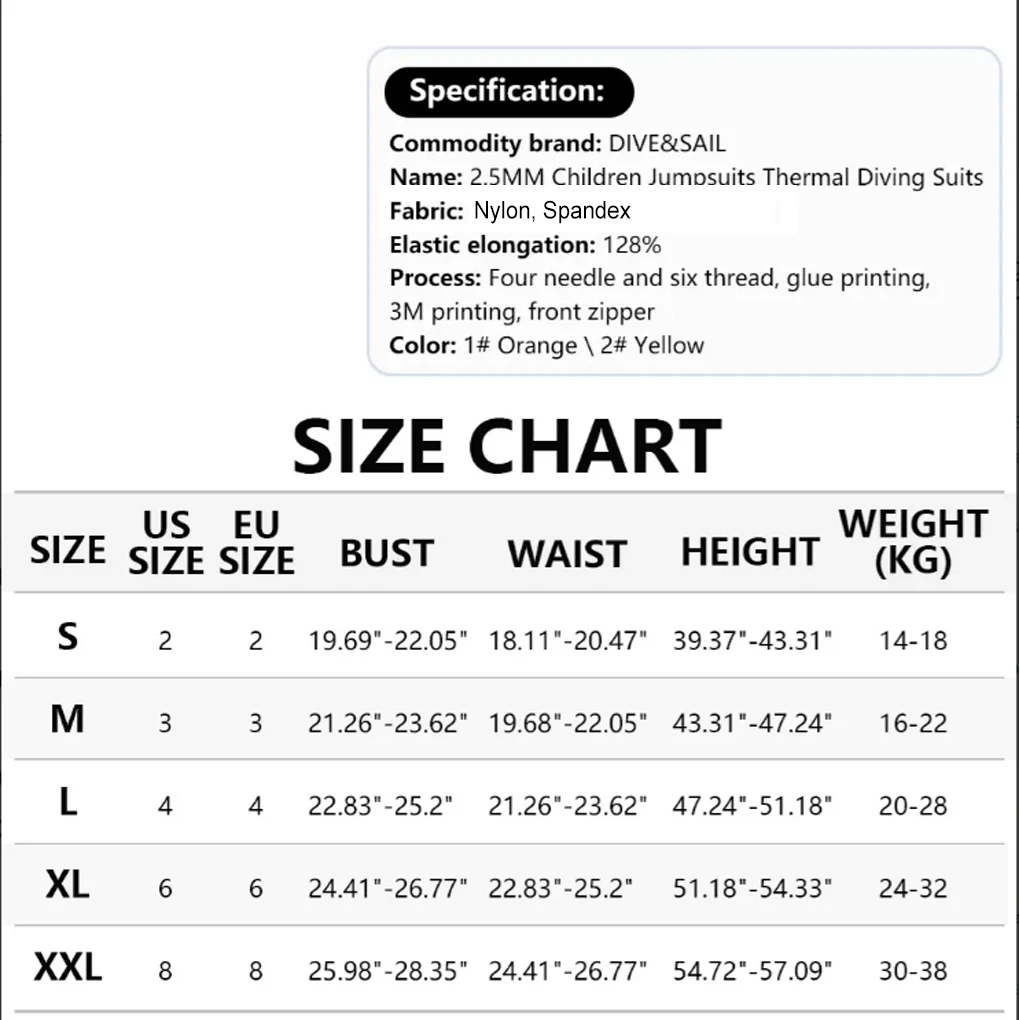 Specification:
Commodity brand: DIVE&SAIL
Name: 2.5MM Children Jumpsuits Thermal Diving Suits
Fabric: Nylon, Spandex
Elastic elongation: 128%
Process: Four needle and six thread, glue printing, 3M printing, front zipper
Color: 1# Orange \ 2# Yellow

SIZE CHART

| SIZE | US SIZE | EU SIZE | BUST | WAIST | HEIGHT | WEIGHT (KG) |
|---|---|---|---|---|---|---|
| S | 2 | 2 | 19.69"-22.05" | 18.11"-20.47" | 39.37"-43.31" | 14-18 |
| M | 3 | 3 | 21.26"-23.62" | 19.68"-22.05" | 43.31"-47.24" | 16-22 |
| L | 4 | 4 | 22.83"-25.2" | 21.26"-23.62" | 47.24"-51.18" | 20-28 |
| XL | 6 | 6 | 24.41"-26.77" | 22.83"-25.2" | 51.18"-54.33" | 24-32 |
| XXL | 8 | 8 | 25.98"-28.35" | 24.41"-26.77" | 54.72"-57.09" | 30-38 |